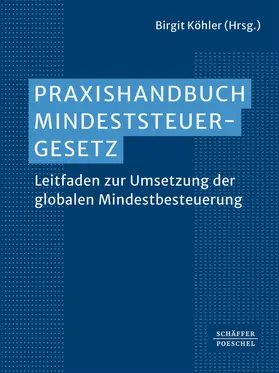 Birgit Köhler (Hrsg.)

PRAXISHANDBUCH MINDESTSTEUER-GESETZ

Leitfaden zur Umsetzung der globalen Mindestbesteuerung

SCHÄFFER POESCHEL